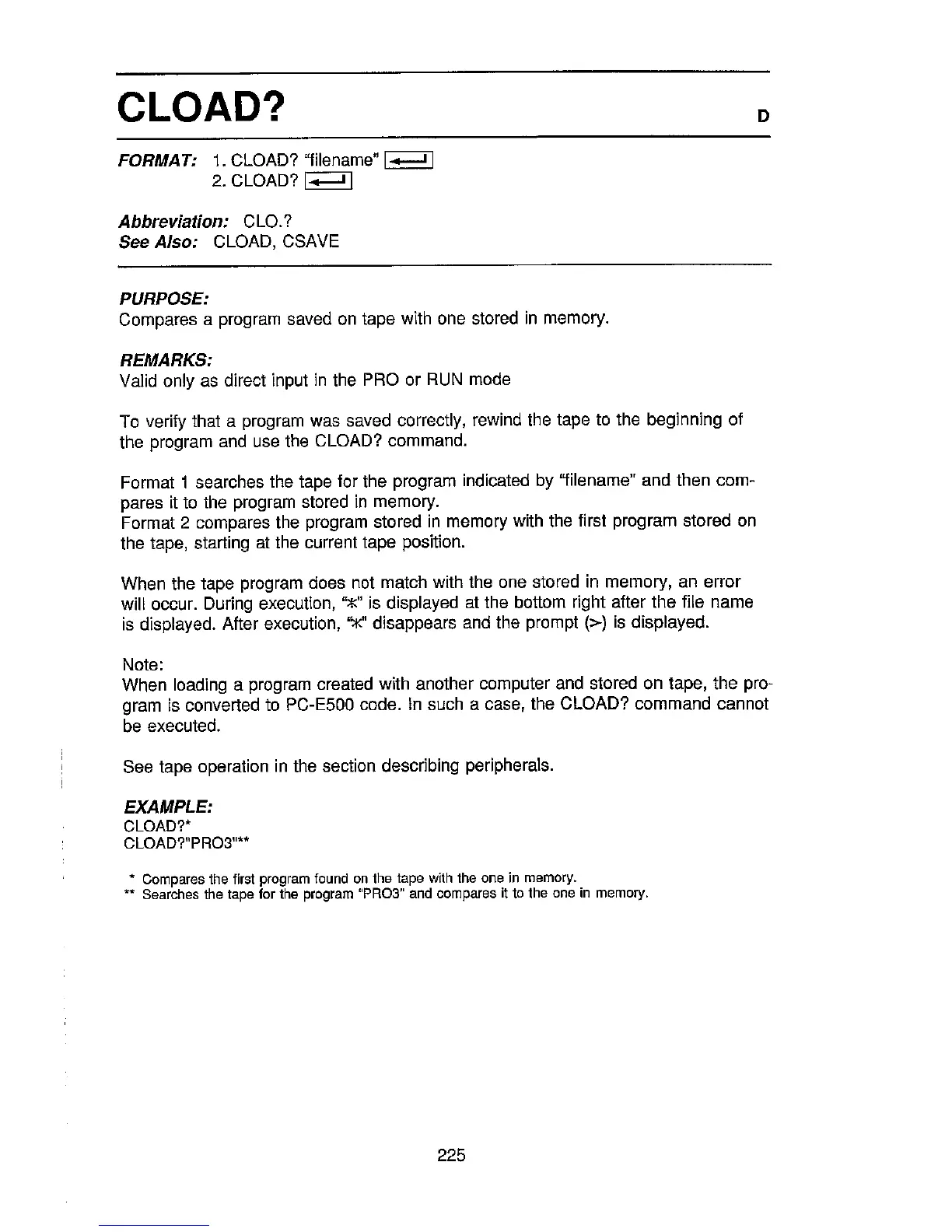 CLOAD? D

FORMAT: 1. CLOAD? "filename" ↵
2. CLOAD? ↵

Abbreviation: CLO.?
See Also: CLOAD, CSAVE

PURPOSE:
Compares a program saved on tape with one stored in memory.

REMARKS:
Valid only as direct input in the PRO or RUN mode

To verify that a program was saved correctly, rewind the tape to the beginning of the program and use the CLOAD? command.

Format 1 searches the tape for the program indicated by "filename" and then compares it to the program stored in memory.
Format 2 compares the program stored in memory with the first program stored on the tape, starting at the current tape position.

When the tape program does not match with the one stored in memory, an error will occur. During execution, "*" is displayed at the bottom right after the file name is displayed. After execution, "*" disappears and the prompt (>) is displayed.

Note:
When loading a program created with another computer and stored on tape, the program is converted to PC-E500 code. In such a case, the CLOAD? command cannot be executed.

See tape operation in the section describing peripherals.

EXAMPLE:
CLOAD?*
CLOAD?"PRO3"**

* Compares the first program found on the tape with the one in memory.
** Searches the tape for the program "PRO3" and compares it to the one in memory.

225